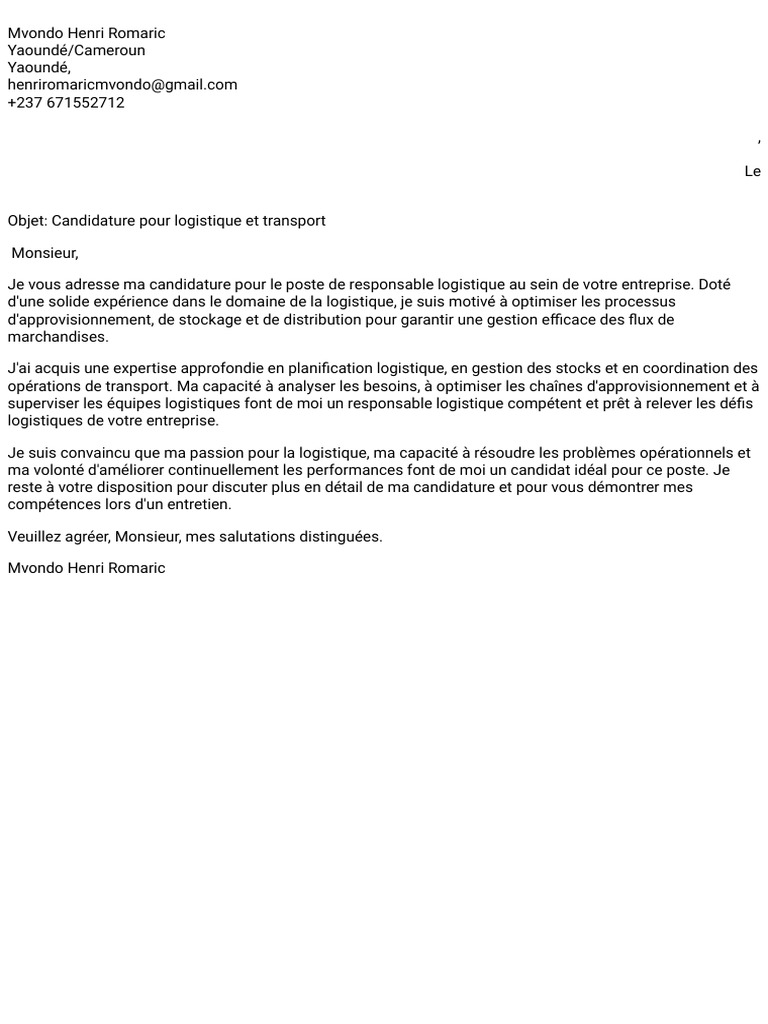 Mvondo Henri Romaric
Yaoundé/Cameroun
Yaoundé,
henriromaricmvondo@gmail.com
+237 671552712

,

Le

Objet: Candidature pour logistique et transport

Monsieur,

Je vous adresse ma candidature pour le poste de responsable logistique au sein de votre entreprise. Doté d'une solide expérience dans le domaine de la logistique, je suis motivé à optimiser les processus d'approvisionnement, de stockage et de distribution pour garantir une gestion efficace des flux de marchandises.

J'ai acquis une expertise approfondie en planification logistique, en gestion des stocks et en coordination des opérations de transport. Ma capacité à analyser les besoins, à optimiser les chaînes d'approvisionnement et à superviser les équipes logistiques font de moi un responsable logistique compétent et prêt à relever les défis logistiques de votre entreprise.

Je suis convaincu que ma passion pour la logistique, ma capacité à résoudre les problèmes opérationnels et ma volonté d'améliorer continuellement les performances font de moi un candidat idéal pour ce poste. Je reste à votre disposition pour discuter plus en détail de ma candidature et pour vous démontrer mes compétences lors d'un entretien.

Veuillez agréer, Monsieur, mes salutations distinguées.

Mvondo Henri Romaric